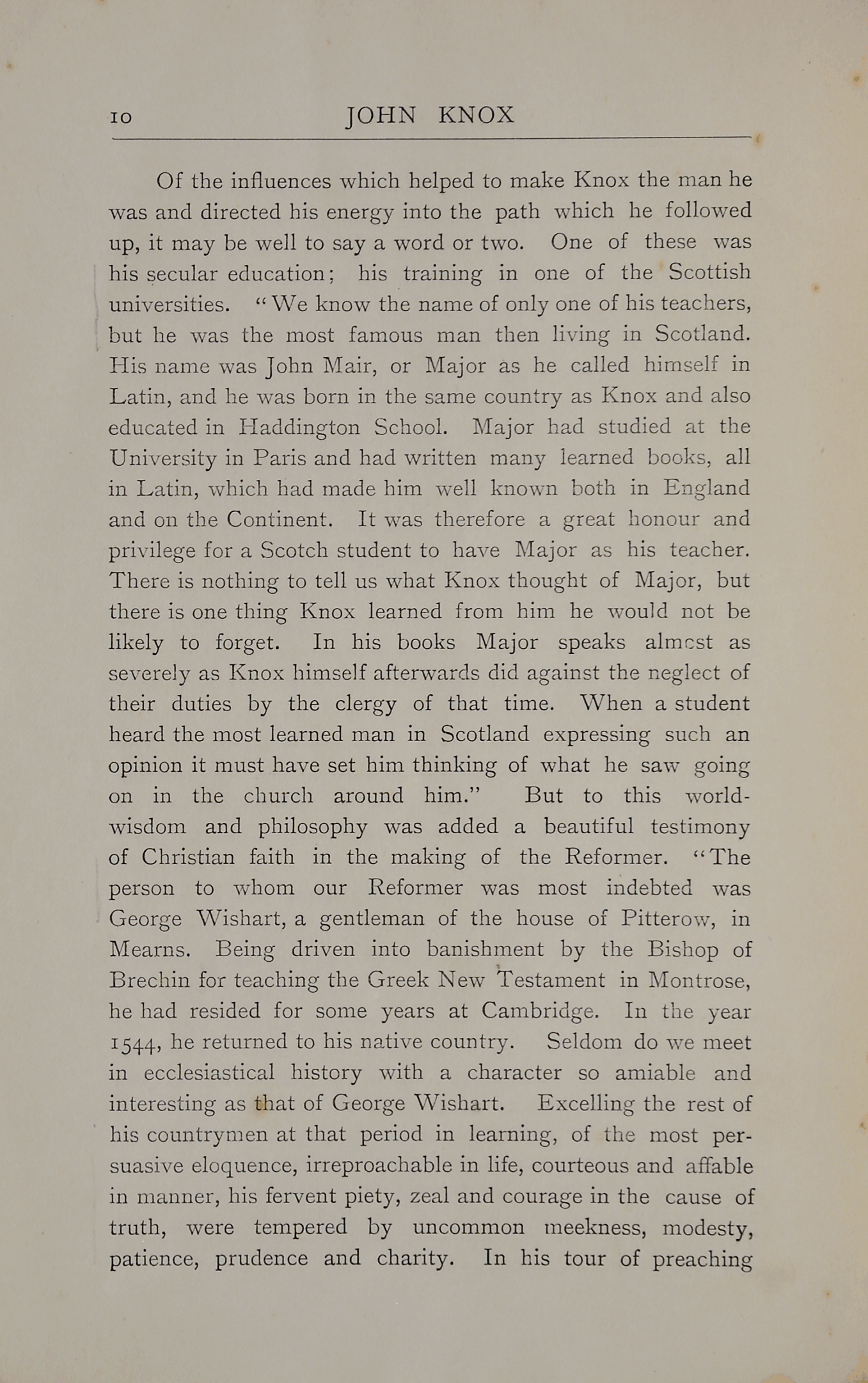 10 JOHN KNOX

Of the influences which helped to make Knox the man he was and directed his energy into the path which he followed up, it may be well to say a word or two. One of these was his secular education; his training in one of the Scottish universities. "We know the name of only one of his teachers, but he was the most famous man then living in Scotland. His name was John Mair, or Major as he called himself in Latin, and he was born in the same country as Knox and also educated in Haddington School. Major had studied at the University in Paris and had written many learned books, all in Latin, which had made him well known both in England and on the Continent. It was therefore a great honour and privilege for a Scotch student to have Major as his teacher. There is nothing to tell us what Knox thought of Major, but there is one thing Knox learned from him he would not be likely to forget. In his books Major speaks almost as severely as Knox himself afterwards did against the neglect of their duties by the clergy of that time. When a student heard the most learned man in Scotland expressing such an opinion it must have set him thinking of what he saw going on in the church around him." But to this world-wisdom and philosophy was added a beautiful testimony of Christian faith in the making of the Reformer. "The person to whom our Reformer was most indebted was George Wishart, a gentleman of the house of Pitterow, in Mearns. Being driven into banishment by the Bishop of Brechin for teaching the Greek New Testament in Montrose, he had resided for some years at Cambridge. In the year 1544, he returned to his native country. Seldom do we meet in ecclesiastical history with a character so amiable and interesting as that of George Wishart. Excelling the rest of his countrymen at that period in learning, of the most persuasive eloquence, irreproachable in life, courteous and affable in manner, his fervent piety, zeal and courage in the cause of truth, were tempered by uncommon meekness, modesty, patience, prudence and charity. In his tour of preaching